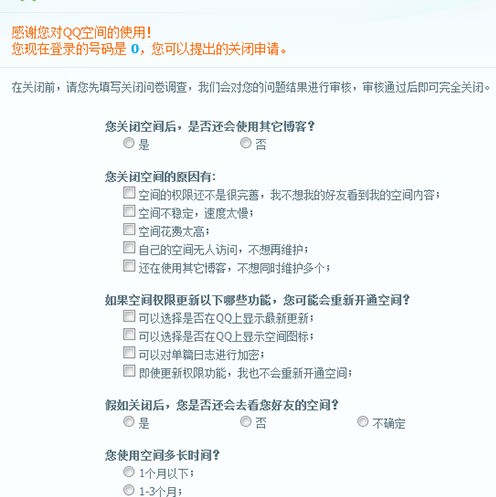 感谢您对QQ空间的使用！
您现在登录的号码是 0，您可以提出的关闭申请。

在关闭前，请您先填写关闭问卷调查，我们会对您的问题结果进行审核，审核通过后即可完全关闭。

您关闭空间后，是否还会使用其它博客？
是　否

您关闭空间的原因有：
空间的权限还不是很完善，我不想我的好友看到我的空间内容；
空间不稳定，速度太慢；
空间花费太高；
自己的空间无人访问，不想再维护；
还在使用其它博客，不想同时维护多个；

如果空间权限更新以下哪些功能，您可能会重新开通空间？
可以选择是否在QQ上显示最新更新；
可以选择是否在QQ上显示空间图标；
可以对单篇日志进行加密；
即使更新权限功能，我也不会重新开通空间；

假如关闭后，您是否还会去看您好友的空间？
是　否　不确定

您使用空间多长时间？
1个月以下；
1-3个月；